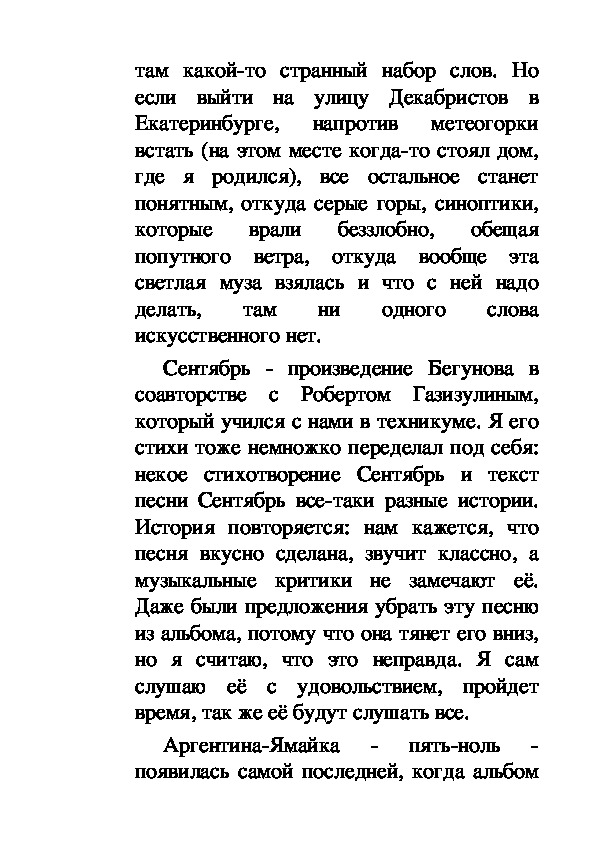 там какой-то странный набор слов. Но если выйти на улицу Декабристов в Екатеринбурге, напротив метеогорки встать (на этом месте когда-то стоял дом, где я родился), все остальное станет понятным, откуда серые горы, синоптики, которые врали беззлобно, обещая попутного ветра, откуда вообще эта светлая муза взялась и что с ней надо делать, там ни одного слова искусственного нет.

Сентябрь - произведение Бегунова в соавторстве с Робертом Газизулиным, который учился с нами в техникуме. Я его стихи тоже немножко переделал под себя: некое стихотворение Сентябрь и текст песни Сентябрь все-таки разные истории. История повторяется: нам кажется, что песня вкусно сделана, звучит классно, а музыкальные критики не замечают её. Даже были предложения убрать эту песню из альбома, потому что она тянет его вниз, но я считаю, что это неправда. Я сам слушаю её с удовольствием, пройдет время, так же её будут слушать все.

Аргентина-Ямайка - пять-ноль - появилась самой последней, когда альбом